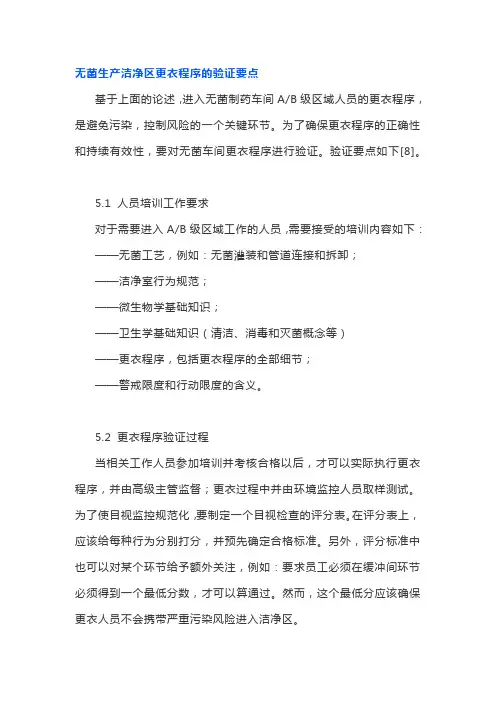 无菌生产洁净区更衣程序的验证要点

基于上面的论述，进入无菌制药车间 A/B 级区域人员的更衣程序，是避免污染，控制风险的一个关键环节。为了确保更衣程序的正确性和持续有效性，要对无菌车间更衣程序进行验证。验证要点如下[8]。

5.1 人员培训工作要求

对于需要进入 A/B 级区域工作的人员，需要接受的培训内容如下：

——无菌工艺，例如：无菌灌装和管道连接和拆卸；

——洁净室行为规范；

——微生物学基础知识；

——卫生学基础知识（清洁、消毒和灭菌概念等）

——更衣程序，包括更衣程序的全部细节；

——警戒限度和行动限度的含义。

5.2 更衣程序验证过程

当相关工作人员参加培训并考核合格以后，才可以实际执行更衣程序，并由高级主管监督；更衣过程中并由环境监控人员取样测试。为了使目视监控规范化，要制定一个目视检查的评分表。在评分表上，应该给每种行为分别打分，并预先确定合格标准。另外，评分标准中也可以对某个环节给予额外关注，例如：要求员工必须在缓冲间环节必须得到一个最低分数，才可以算通过。然而，这个最低分应该确保更衣人员不会携带严重污染风险进入洁净区。